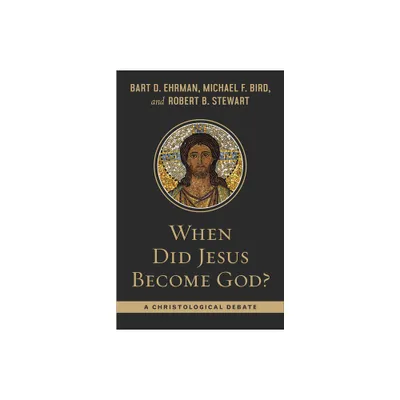 BART D. EHRMAN, MICHAEL F. BIRD, and ROBERT B. STEWART

WHEN DID JESUS BECOME GOD?

A CHRISTOLOGICAL DEBATE